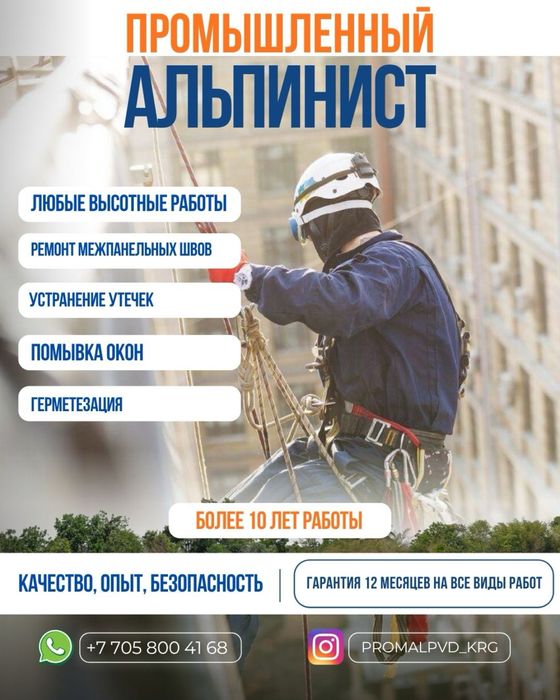 ПРОМЫШЛЕННЫЙ
АЛЬПИНИСТ

ЛЮБЫЕ ВЫСОТНЫЕ РАБОТЫ

РЕМОНТ МЕЖПАНЕЛЬНЫХ ШВОВ

УСТРАНЕНИЕ УТЕЧЕК

ПОМЫВКА ОКОН

ГЕРМЕТЕЗАЦИЯ

БОЛЕЕ 10 ЛЕТ РАБОТЫ

КАЧЕСТВО, ОПЫТ, БЕЗОПАСНОСТЬ

ГАРАНТИЯ 12 МЕСЯЦЕВ НА ВСЕ ВИДЫ РАБОТ

+7 705 800 41 68

PROMALPVD_KRG